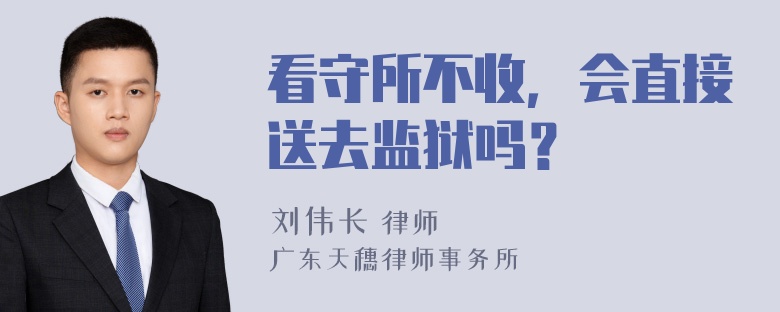 看守所不收，会直接送去监狱吗？

刘伟长 律师
广东天穗律师事务所